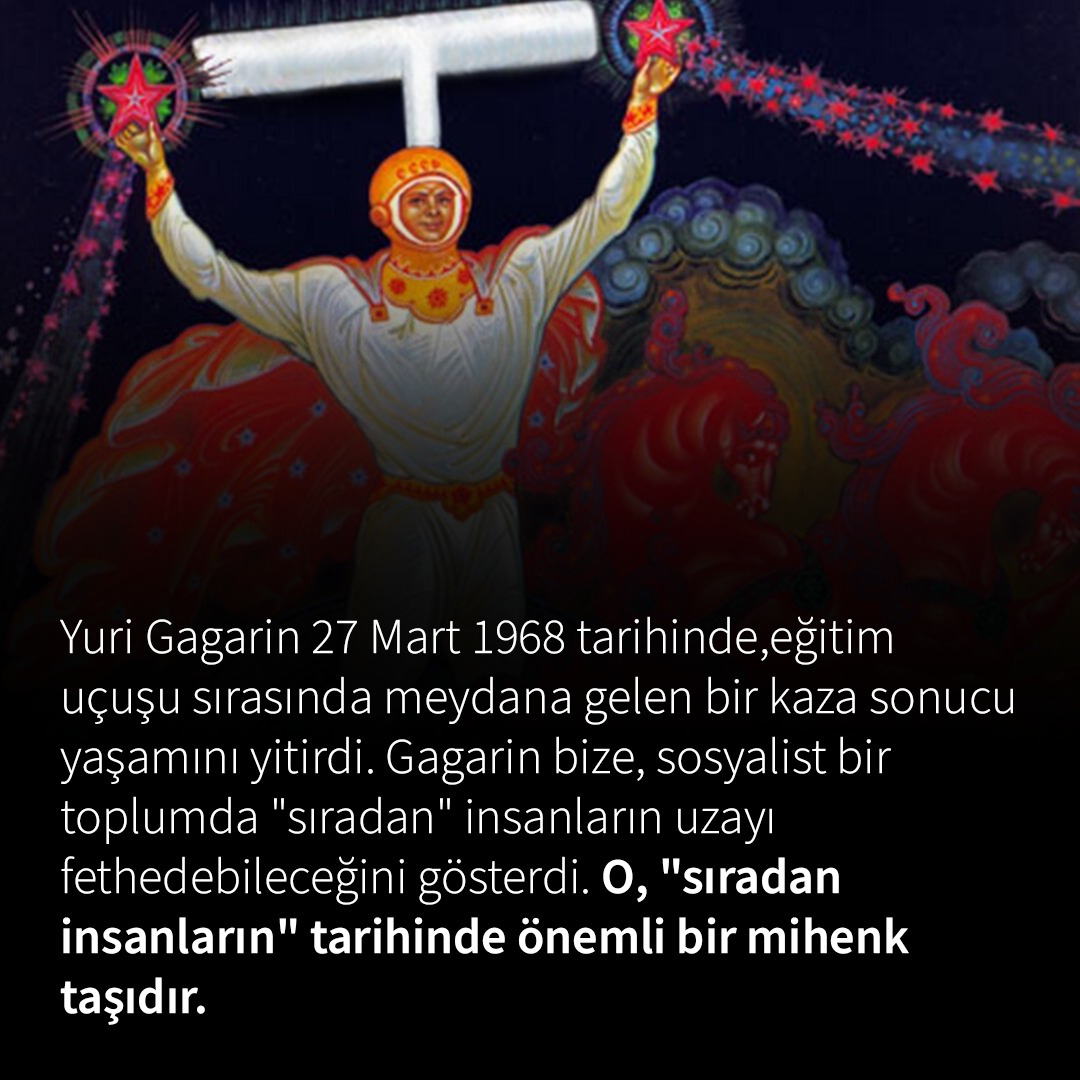 СССР

Yuri Gagarin 27 Mart 1968 tarihinde,eğitim uçuşu sırasında meydana gelen bir kaza sonucu yaşamını yitirdi. Gagarin bize, sosyalist bir toplumda "sıradan" insanların uzayı fethedebileceğini gösterdi. O, "sıradan insanların" tarihinde önemli bir mihenk taşıdır.